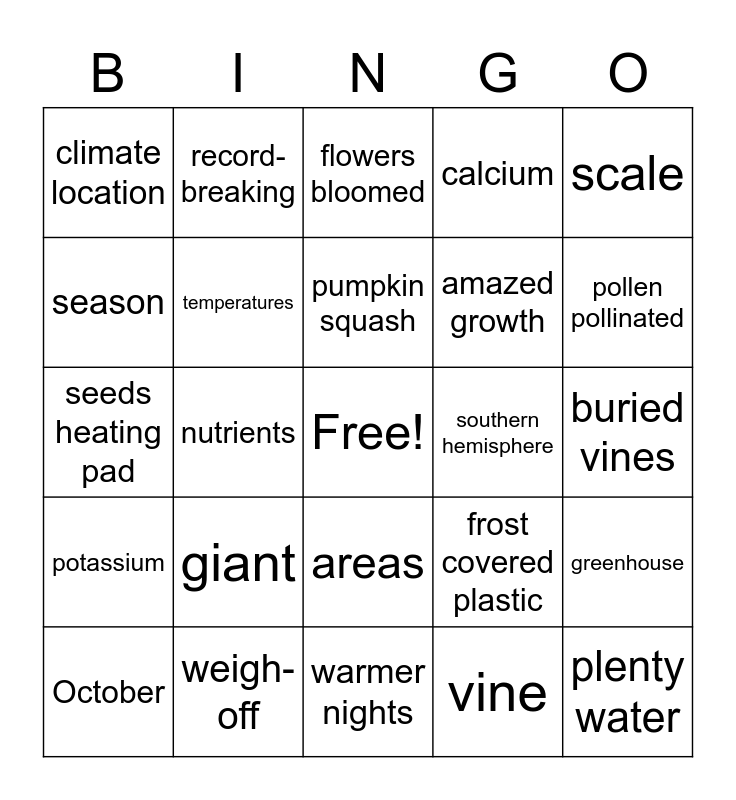 | B | I | N | G | O |
|---|---|---|---|---|
| climate location | record-breaking | flowers bloomed | calcium | scale |
| season | temperatures | pumpkin squash | amazed growth | pollen pollinated |
| seeds heating pad | nutrients | Free! | southern hemisphere | buried vines |
| potassium | giant | areas | frost covered plastic | greenhouse |
| October | weigh-off | warmer nights | vine | plenty water |